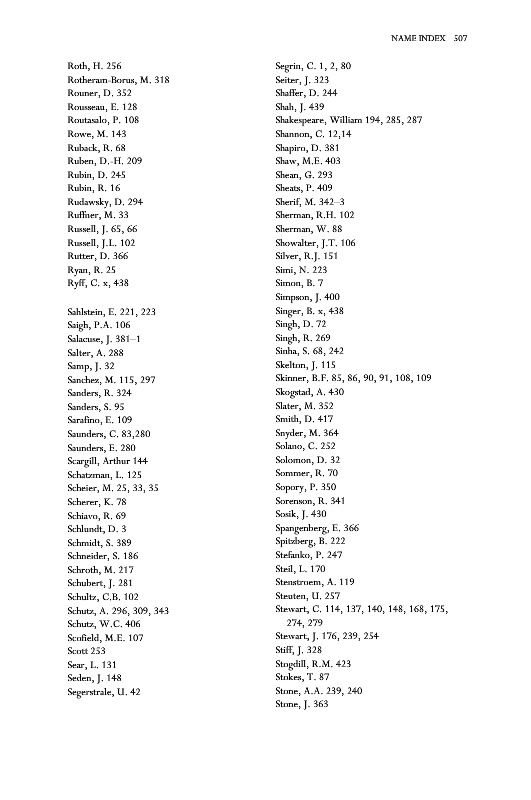 NAME INDEX 507

Roth, H. 256
Rotheram-Borus, M. 318
Rouner, D. 352
Rousseau, E. 128
Routasalo, P. 108
Rowe, M. 143
Ruback, R. 68
Ruben, D.-H. 209
Rubin, D. 245
Rubin, R. 16
Rudawsky, D. 294
Ruffner, M. 33
Russell, J. 65, 66
Russell, J.L. 102
Rutter, D. 366
Ryan, R. 25
Ryff, C. x, 438

Sahlstein, E. 221, 223
Saigh, P.A. 106
Salacuse, J. 381–1
Salter, A. 288
Samp, J. 32
Sanchez, M. 115, 297
Sanders, R. 324
Sanders, S. 95
Sarafino, E. 109
Saunders, C. 83,280
Saunders, E. 280
Scargill, Arthur 144
Schatzman, L. 125
Scheier, M. 25, 33, 35
Scherer, K. 78
Schiavo, R. 69
Schlundt, D. 3
Schmidt, S. 389
Schneider, S. 186
Schroth, M. 217
Schubert, J. 281
Schultz, C.B. 102
Schutz, A. 296, 309, 343
Schutz, W.C. 406
Scofield, M.E. 107
Scott 253
Sear, L. 131
Seden, J. 148
Segerstrale, U. 42

Segrin, C. 1, 2, 80
Seiter, J. 323
Shaffer, D. 244
Shah, J. 439
Shakespeare, William 194, 285, 287
Shannon, C. 12,14
Shapiro, D. 381
Shaw, M.E. 403
Shean, G. 293
Sheats, P. 409
Sherif, M. 342–3
Sherman, R.H. 102
Sherman, W. 88
Showalter, J.T. 106
Silver, R.J. 151
Simi, N. 223
Simon, B. 7
Simpson, J. 400
Singer, B. x, 438
Singh, D. 72
Singh, R. 269
Sinha, S. 68, 242
Skelton, J. 115
Skinner, B.F. 85, 86, 90, 91, 108, 109
Skogstad, A. 430
Slater, M. 352
Smith, D. 417
Snyder, M. 364
Solano, C. 252
Solomon, D. 32
Sommer, R. 70
Sopory, P. 350
Sorenson, R. 341
Sosik, J. 430
Spangenberg, E. 366
Spitzberg, B. 222
Stefanko, P. 247
Steil, L. 170
Stenstroem, A. 119
Steuten, U. 257
Stewart, C. 114, 137, 140, 148, 168, 175, 274, 279
Stewart, J. 176, 239, 254
Stiff, J. 328
Stogdill, R.M. 423
Stokes, T. 87
Stone, A.A. 239, 240
Stone, J. 363